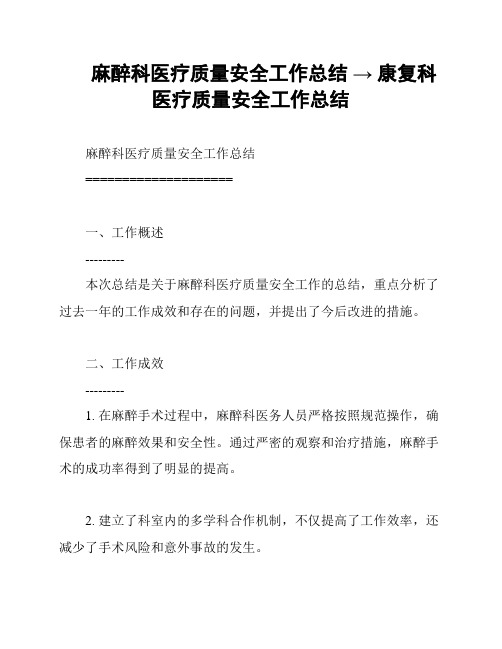 麻醉科医疗质量安全工作总结 → 康复科医疗质量安全工作总结

麻醉科医疗质量安全工作总结

====================

一、工作概述

---------

本次总结是关于麻醉科医疗质量安全工作的总结，重点分析了过去一年的工作成效和存在的问题，并提出了今后改进的措施。

二、工作成效

---------

1. 在麻醉手术过程中，麻醉科医务人员严格按照规范操作，确保患者的麻醉效果和安全性。通过严密的观察和治疗措施，麻醉手术的成功率得到了明显的提高。

2. 建立了科室内的多学科合作机制，不仅提高了工作效率，还减少了手术风险和意外事故的发生。